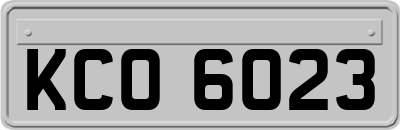 KCO 6023